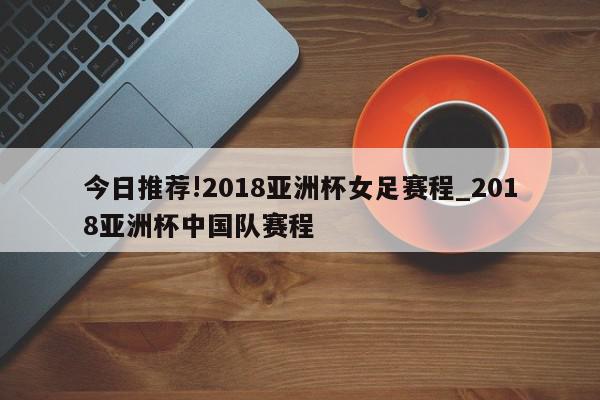 今日推荐!2018亚洲杯女足赛程_2018亚洲杯中国队赛程